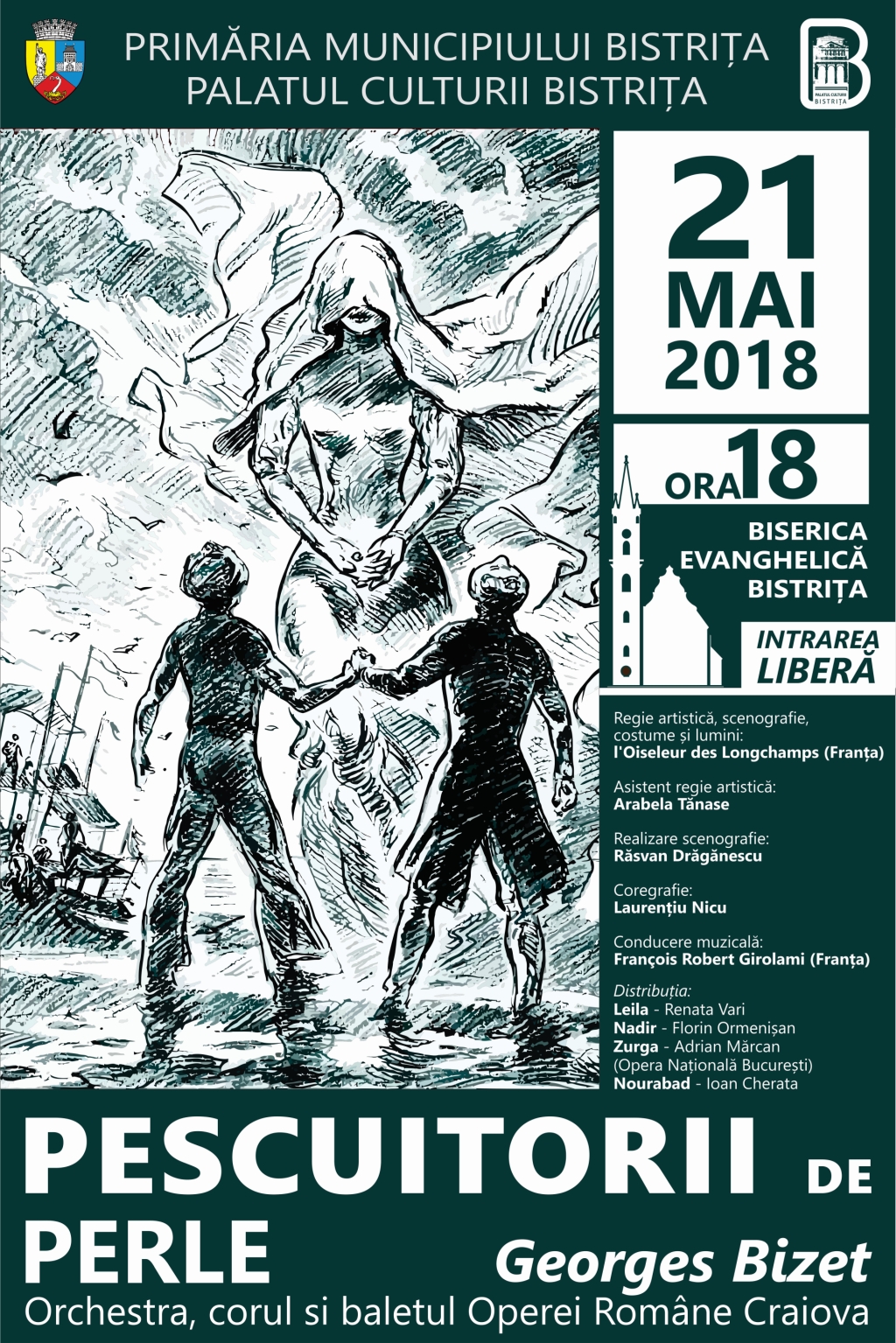 PRIMĂRIA MUNICIPIULUI BISTRIȚA
PALATUL CULTURII BISTRIȚA

PALATUL CULTURII
BISTRIȚA

21
MAI
2018

ORA 18

BISERICA
EVANGHELICĂ
BISTRIȚA

INTRAREA
LIBERĂ

Regie artistică, scenografie, costume și lumini:
l'Oiseleur des Longchamps (Franța)

Asistent regie artistică:
Arabela Tănase

Realizare scenografie:
Răsvan Drăgănescu

Coregrafie:
Laurențiu Nicu

Conducere muzicală:
François Robert Girolami (Franța)

Distribuția:
Leila - Renata Vari
Nadir - Florin Ormenișan
Zurga - Adrian Mărcan
(Opera Națională București)
Nourabad - Ioan Cherata

PESCUITORII DE
PERLE
Georges Bizet
Orchestra, corul si baletul Operei Române Craiova